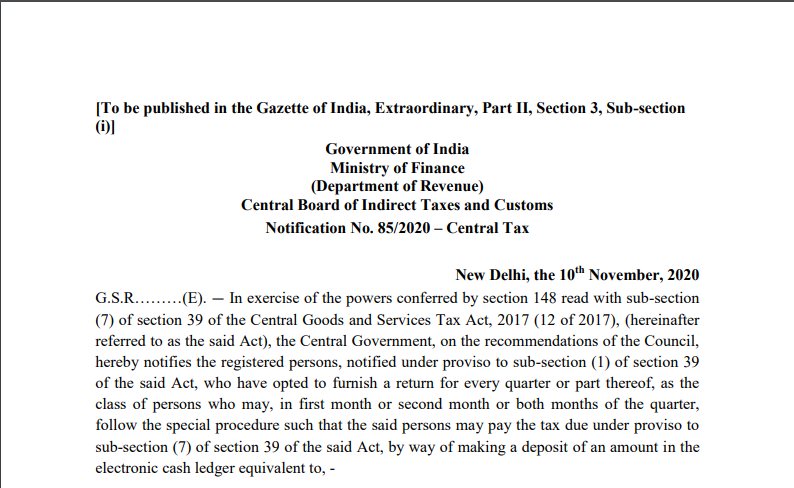 [To be published in the Gazette of India, Extraordinary, Part II, Section 3, Sub-section (i)]

Government of India
Ministry of Finance
(Department of Revenue)
Central Board of Indirect Taxes and Customs
Notification No. 85/2020 – Central Tax

New Delhi, the 10$^{th}$ November, 2020

G.S.R………(E). — In exercise of the powers conferred by section 148 read with sub-section (7) of section 39 of the Central Goods and Services Tax Act, 2017 (12 of 2017), (hereinafter referred to as the said Act), the Central Government, on the recommendations of the Council, hereby notifies the registered persons, notified under proviso to sub-section (1) of section 39 of the said Act, who have opted to furnish a return for every quarter or part thereof, as the class of persons who may, in first month or second month or both months of the quarter, follow the special procedure such that the said persons may pay the tax due under proviso to sub-section (7) of section 39 of the said Act, by way of making a deposit of an amount in the electronic cash ledger equivalent to, -